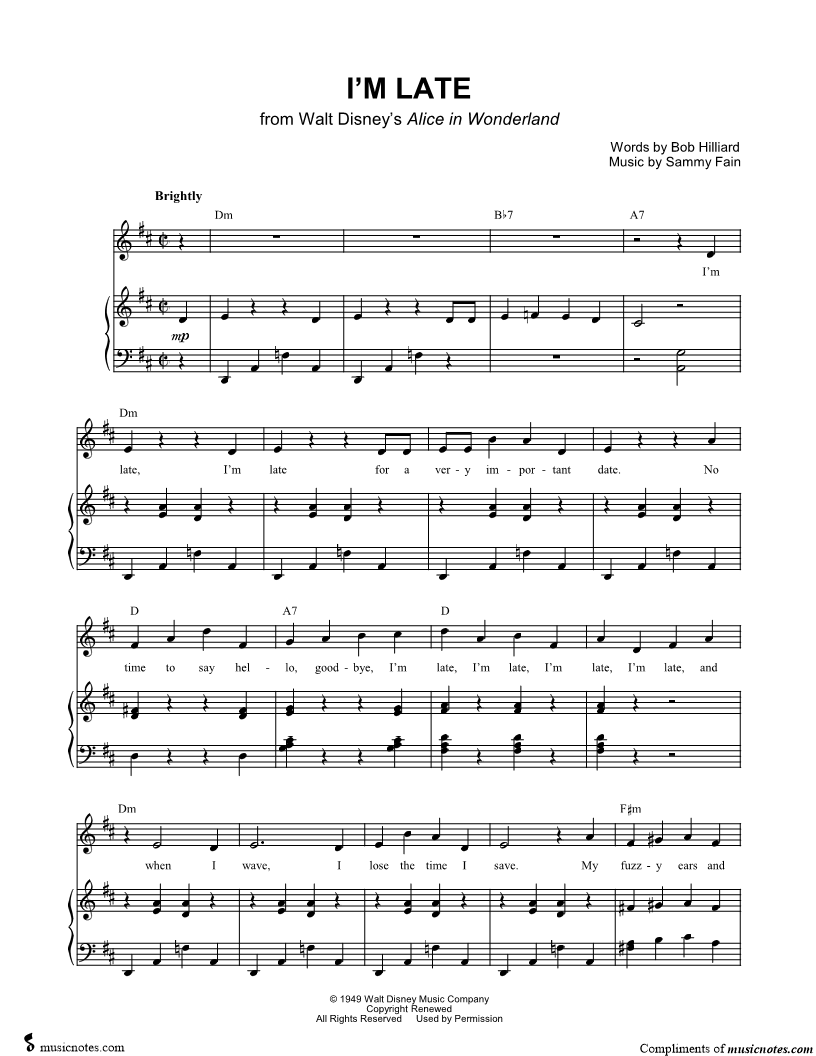 I'M LATE

from Walt Disney's Alice in Wonderland

Words by Bob Hilliard
Music by Sammy Fain

Brightly

Dm B♭7 A7

I'm

mp

Dm

late, I'm late for a ver - y im - por - tant date. No

D A7 D

time to say hel - lo, good - bye, I'm late, I'm late, I'm late, I'm late, and

Dm F♯m

when I wave, I lose the time I save. My fuzz - y ears and

© 1949 Walt Disney Music Company
Copyright Renewed
All Rights Reserved Used by Permission

musicnotes.com

Compliments of musicnotes.com